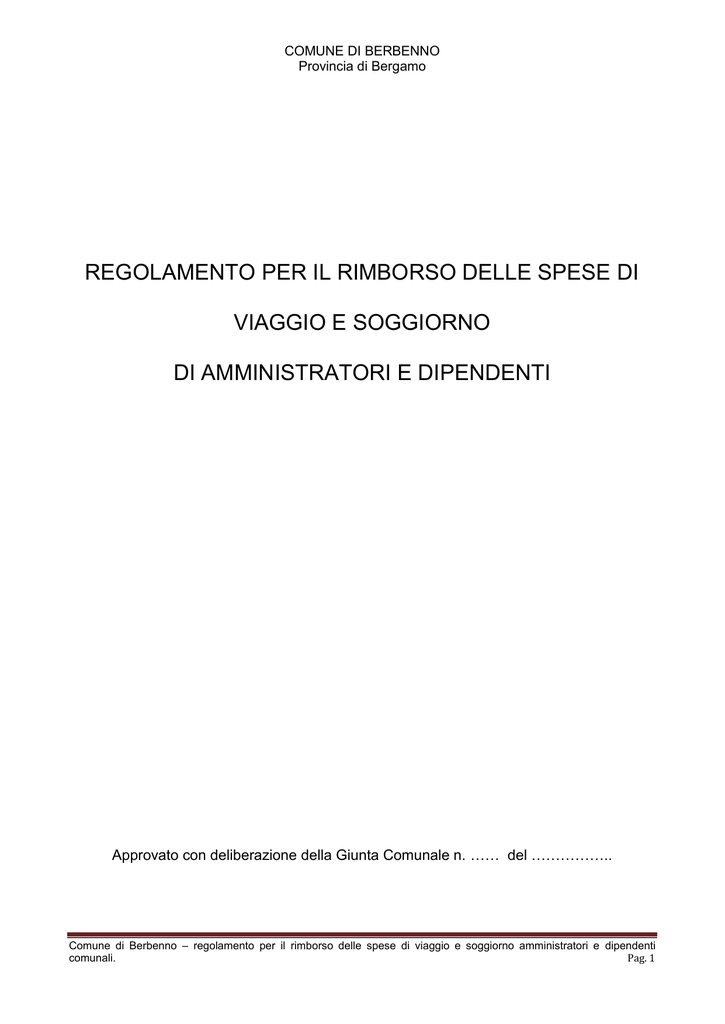 COMUNE DI BERBENNO
Provincia di Bergamo

REGOLAMENTO PER IL RIMBORSO DELLE SPESE DI

VIAGGIO E SOGGIORNO

DI AMMINISTRATORI E DIPENDENTI

Approvato con deliberazione della Giunta Comunale n. …… del ……………..

Comune di Berbenno – regolamento per il rimborso delle spese di viaggio e soggiorno amministratori e dipendenti comunali.
Pag. 1